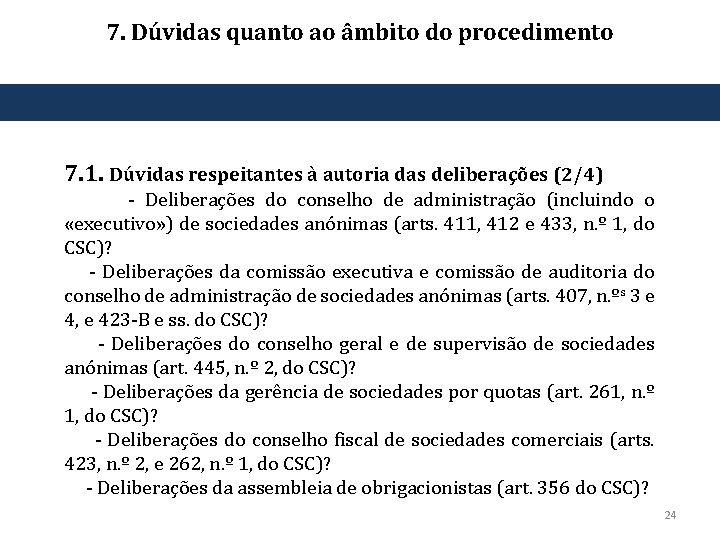 7. Dúvidas quanto ao âmbito do procedimento

7.1. Dúvidas respeitantes à autoria das deliberações (2/4)

- Deliberações do conselho de administração (incluindo o «executivo») de sociedades anónimas (arts. 411, 412 e 433, n.º 1, do CSC)?

- Deliberações da comissão executiva e comissão de auditoria do conselho de administração de sociedades anónimas (arts. 407, n.ºs 3 e 4, e 423-B e ss. do CSC)?

- Deliberações do conselho geral e de supervisão de sociedades anónimas (art. 445, n.º 2, do CSC)?

- Deliberações da gerência de sociedades por quotas (art. 261, n.º 1, do CSC)?

- Deliberações do conselho fiscal de sociedades comerciais (arts. 423, n.º 2, e 262, n.º 1, do CSC)?

- Deliberações da assembleia de obrigacionistas (art. 356 do CSC)?

24